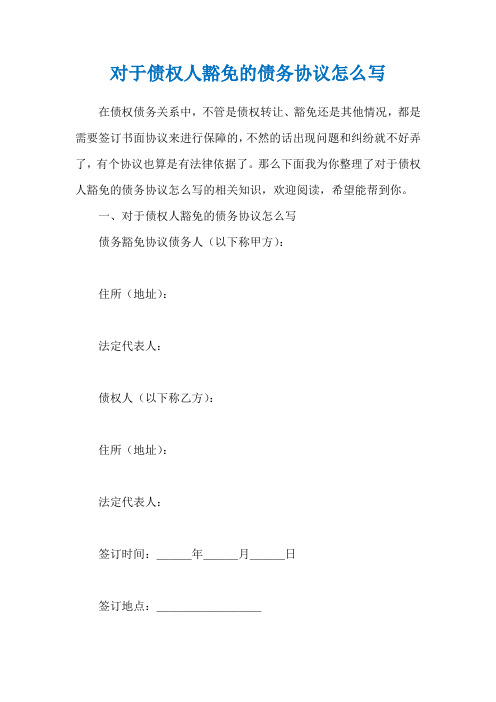 对于债权人豁免的债务协议怎么写

在债权债务关系中，不管是债权转让、豁免还是其他情况，都是需要签订书面协议来进行保障的，不然的话出现问题和纠纷就不好弄了，有个协议也算是有法律依据了。那么下面我为你整理了对于债权人豁免的债务协议怎么写的相关知识，欢迎阅读，希望能帮到你。

一、对于债权人豁免的债务协议怎么写

债务豁免协议债务人（以下称甲方）：

住所（地址）：

法定代表人：

债权人（以下称乙方）：

住所（地址）：

法定代表人：

签订时间：______年______月______日

签订地点：__________________